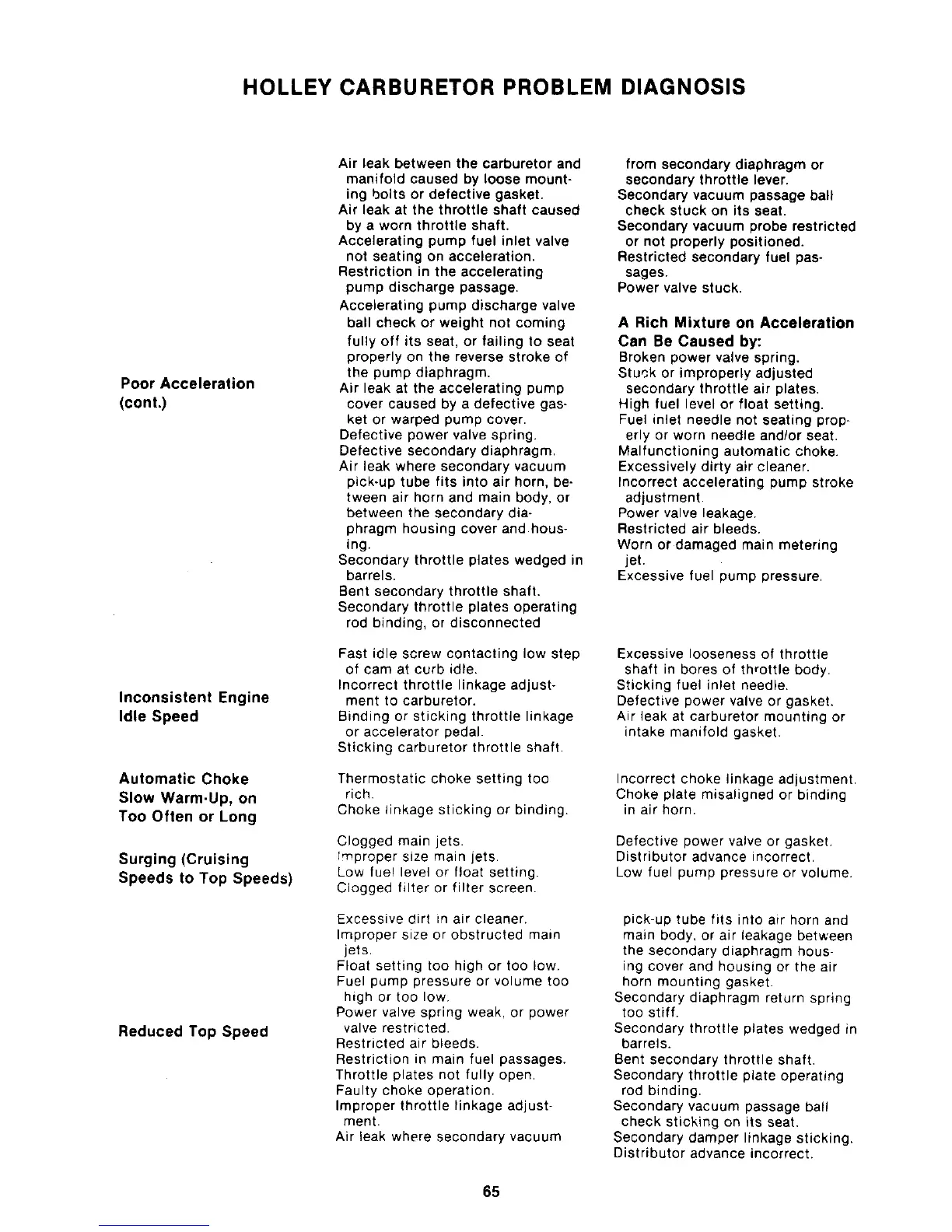 HOLLEY CARBURETOR PROBLEM DIAGNOSIS

Poor Acceleration (cont.)

Air leak between the carburetor and manifold caused by loose mounting bolts or defective gasket.
Air leak at the throttle shaft caused by a worn throttle shaft.
Accelerating pump fuel inlet valve not seating on acceleration.
Restriction in the accelerating pump discharge passage.
Accelerating pump discharge valve ball check or weight not coming fully off its seat, or failing to seat properly on the reverse stroke of the pump diaphragm.
Air leak at the accelerating pump cover caused by a defective gasket or warped pump cover.
Defective power valve spring.
Defective secondary diaphragm.
Air leak where secondary vacuum pick-up tube fits into air horn, between air horn and main body, or between the secondary diaphragm housing cover and housing.
Secondary throttle plates wedged in barrels.
Bent secondary throttle shaft.
Secondary throttle plates operating rod binding, or disconnected

from secondary diaphragm or secondary throttle lever.
Secondary vacuum passage ball check stuck on its seat.
Secondary vacuum probe restricted or not properly positioned.
Restricted secondary fuel passages.
Power valve stuck.

A Rich Mixture on Acceleration Can Be Caused by:
Broken power valve spring.
Stuck or improperly adjusted secondary throttle air plates.
High fuel level or float setting.
Fuel inlet needle not seating properly or worn needle and/or seat.
Malfunctioning automatic choke.
Excessively dirty air cleaner.
Incorrect accelerating pump stroke adjustment.
Power valve leakage.
Restricted air bleeds.
Worn or damaged main metering jet.
Excessive fuel pump pressure.

Inconsistent Engine Idle Speed

Fast idle screw contacting low step of cam at curb idle.
Incorrect throttle linkage adjustment to carburetor.
Binding or sticking throttle linkage or accelerator pedal.
Sticking carburetor throttle shaft.

Excessive looseness of throttle shaft in bores of throttle body.
Sticking fuel inlet needle.
Defective power valve or gasket.
Air leak at carburetor mounting or intake manifold gasket.

Automatic Choke Slow Warm-Up, on Too Often or Long

Thermostatic choke setting too rich.
Choke linkage sticking or binding.

Incorrect choke linkage adjustment.
Choke plate misaligned or binding in air horn.

Surging (Cruising Speeds to Top Speeds)

Clogged main jets.
Improper size main jets.
Low fuel level or float setting.
Clogged filter or filter screen.

Defective power valve or gasket.
Distributor advance incorrect.
Low fuel pump pressure or volume.

Reduced Top Speed

Excessive dirt in air cleaner.
Improper size or obstructed main jets.
Float setting too high or too low.
Fuel pump pressure or volume too high or too low.
Power valve spring weak, or power valve restricted.
Restricted air bleeds.
Restriction in main fuel passages.
Throttle plates not fully open.
Faulty choke operation.
Improper throttle linkage adjustment.
Air leak where secondary vacuum

pick-up tube fits into air horn and main body, or air leakage between the secondary diaphragm housing cover and housing or the air horn mounting gasket.
Secondary diaphragm return spring too stiff.
Secondary throttle plates wedged in barrels.
Bent secondary throttle shaft.
Secondary throttle plate operating rod binding.
Secondary vacuum passage ball check sticking on its seat.
Secondary damper linkage sticking.
Distributor advance incorrect.

65